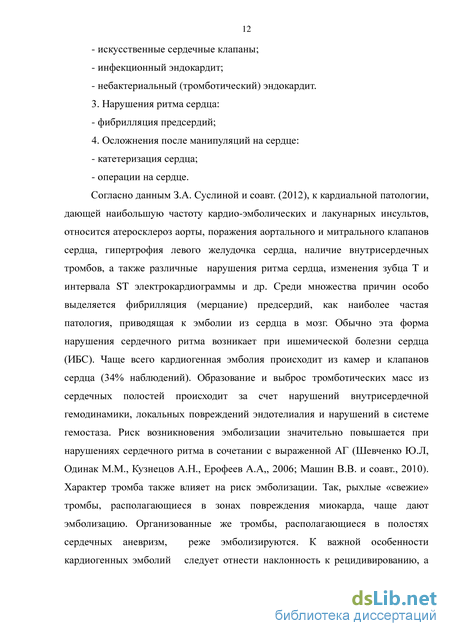 12

- искусственные сердечные клапаны;

- инфекционный эндокардит;

- небактериальный (тромботический) эндокардит.

3. Нарушения ритма сердца:

- фибрилляция предсердий;

4. Осложнения после манипуляций на сердце:

- катетеризация сердца;

- операции на сердце.

Согласно данным З.А. Суслиной и соавт. (2012), к кардиальной патологии, дающей наибольшую частоту кардио-эмболических и лакунарных инсультов, относится атеросклероз аорты, поражения аортального и митрального клапанов сердца, гипертрофия левого желудочка сердца, наличие внутрисердечных тромбов, а также различные нарушения ритма сердца, изменения зубца Т и интервала ST электрокардиограммы и др. Среди множества причин особо выделяется фибрилляция (мерцание) предсердий, как наиболее частая патология, приводящая к эмболии из сердца в мозг. Обычно эта форма нарушения сердечного ритма возникает при ишемической болезни сердца (ИБС). Чаще всего кардиогенная эмболия происходит из камер и клапанов сердца (34% наблюдений). Образование и выброс тромботических масс из сердечных полостей происходит за счет нарушений внутрисердечной гемодинамики, локальных повреждений эндотелиалия и нарушений в системе гемостаза. Риск возникновения эмболизации значительно повышается при нарушениях сердечного ритма в сочетании с выраженной АГ (Шевченко Ю.Л, Одинак М.М., Кузнецов А.Н., Ерофеев А.А,, 2006; Машин В.В. и соавт., 2010). Характер тромба также влияет на риск эмболизации. Так, рыхлые «свежие» тромбы, располагающиеся в зонах повреждения миокарда, чаще дают эмболизацию. Организованные же тромбы, располагающиеся в полостях сердечных аневризм, реже эмболизируются. К важной особенности кардиогенных эмболий следует отнести наклонность к рецидивированию, а

dsLib.net
библиотека диссертаций